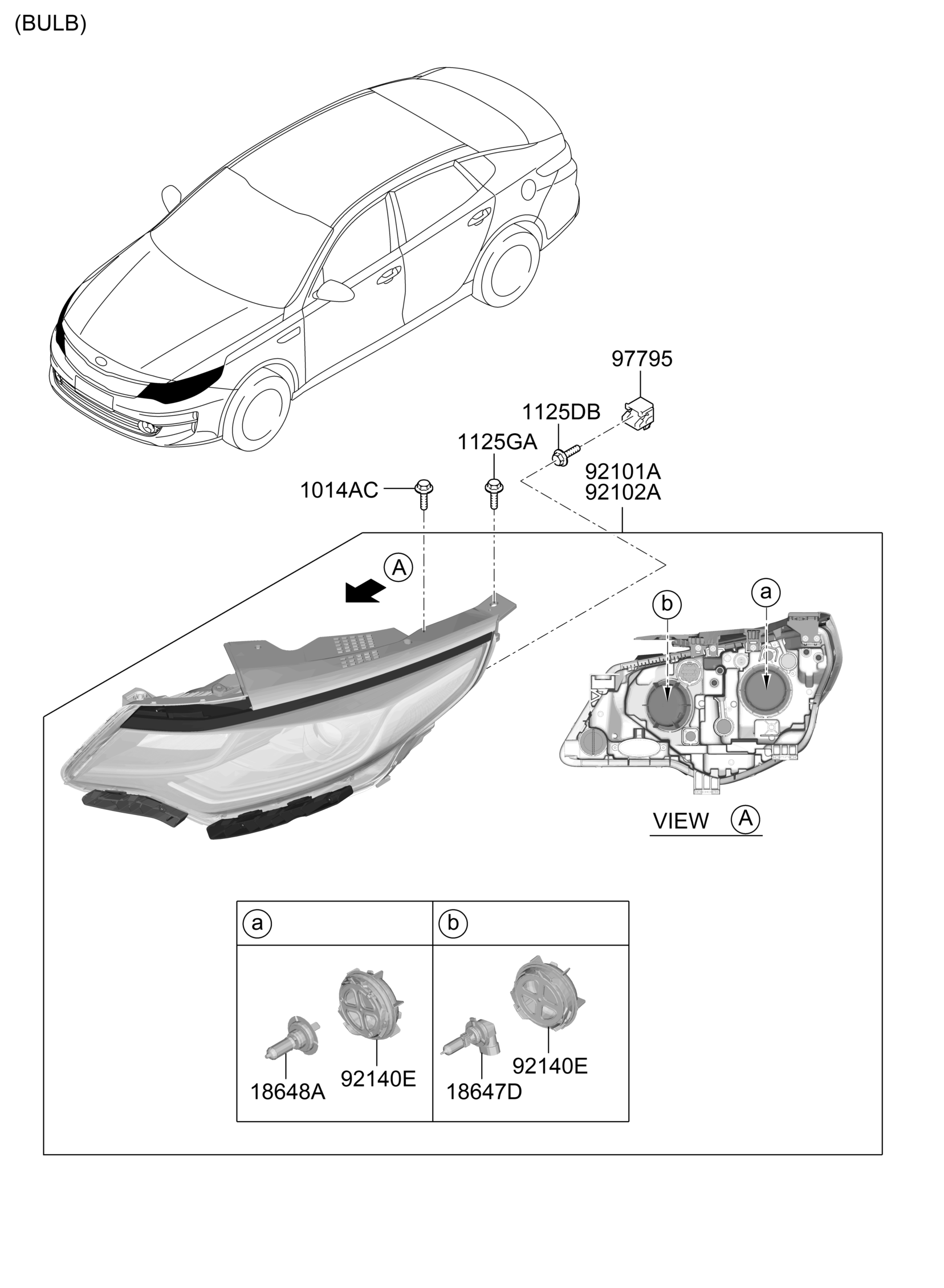 (BULB)

97795

1125DB

1125GA

92101A
92102A

1014AC

A

b

a

VIEW A

| a | b |
|---|---|
| 18648A 92140E | 18647D 92140E |